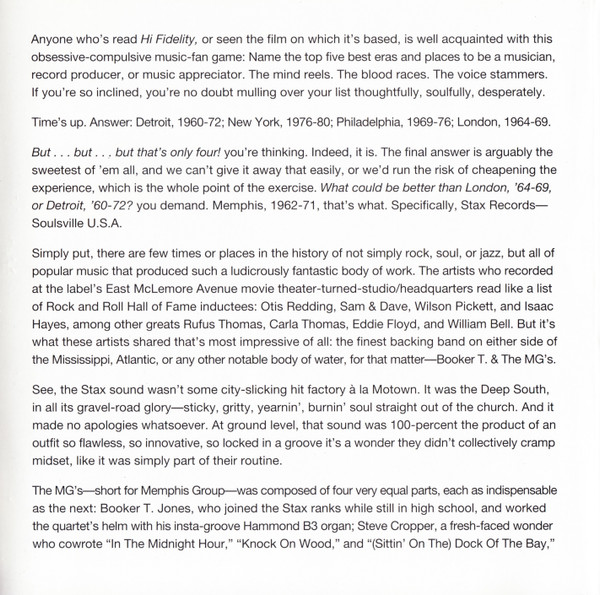 Anyone who's read Hi Fidelity, or seen the film on which it's based, is well acquainted with this obsessive-compulsive music-fan game: Name the top five best eras and places to be a musician, record producer, or music appreciator. The mind reels. The blood races. The voice stammers. If you're so inclined, you're no doubt mulling over your list thoughtfully, soulfully, desperately.

Time's up. Answer: Detroit, 1960-72; New York, 1976-80; Philadelphia, 1969-76; London, 1964-69.

But . . . but . . . but that's only four! you're thinking. Indeed, it is. The final answer is arguably the sweetest of 'em all, and we can't give it away that easily, or we'd run the risk of cheapening the experience, which is the whole point of the exercise. What could be better than London, '64-69, or Detroit, '60-72? you demand. Memphis, 1962-71, that's what. Specifically, Stax Records—Soulsville U.S.A.

Simply put, there are few times or places in the history of not simply rock, soul, or jazz, but all of popular music that produced such a ludicrously fantastic body of work. The artists who recorded at the label's East McLemore Avenue movie theater-turned-studio/headquarters read like a list of Rock and Roll Hall of Fame inductees: Otis Redding, Sam & Dave, Wilson Pickett, and Isaac Hayes, among other greats Rufus Thomas, Carla Thomas, Eddie Floyd, and William Bell. But it's what these artists shared that's most impressive of all: the finest backing band on either side of the Mississippi, Atlantic, or any other notable body of water, for that matter—Booker T. & The MG's.

See, the Stax sound wasn't some city-slicking hit factory à la Motown. It was the Deep South, in all its gravel-road glory—sticky, gritty, yearnin', burnin' soul straight out of the church. And it made no apologies whatsoever. At ground level, that sound was 100-percent the product of an outfit so flawless, so innovative, so locked in a groove it's a wonder they didn't collectively cramp midset, like it was simply part of their routine.

The MG's—short for Memphis Group—was composed of four very equal parts, each as indispensable as the next: Booker T. Jones, who joined the Stax ranks while still in high school, and worked the quartet's helm with his insta-groove Hammond B3 organ; Steve Cropper, a fresh-faced wonder who cowrote "In The Midnight Hour," "Knock On Wood," and "(Sittin' On The) Dock Of The Bay,"